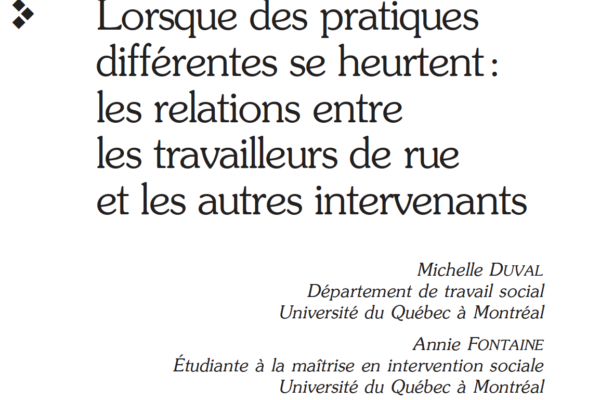 Lorsque des pratiques différentes se heurtent : les relations entre les travailleurs de rue et les autres intervenants

Michelle DUVAL
Département de travail social
Université du Québec à Montréal

Annie FONTAINE
Étudiante à la maîtrise en intervention sociale
Université du Québec à Montréal